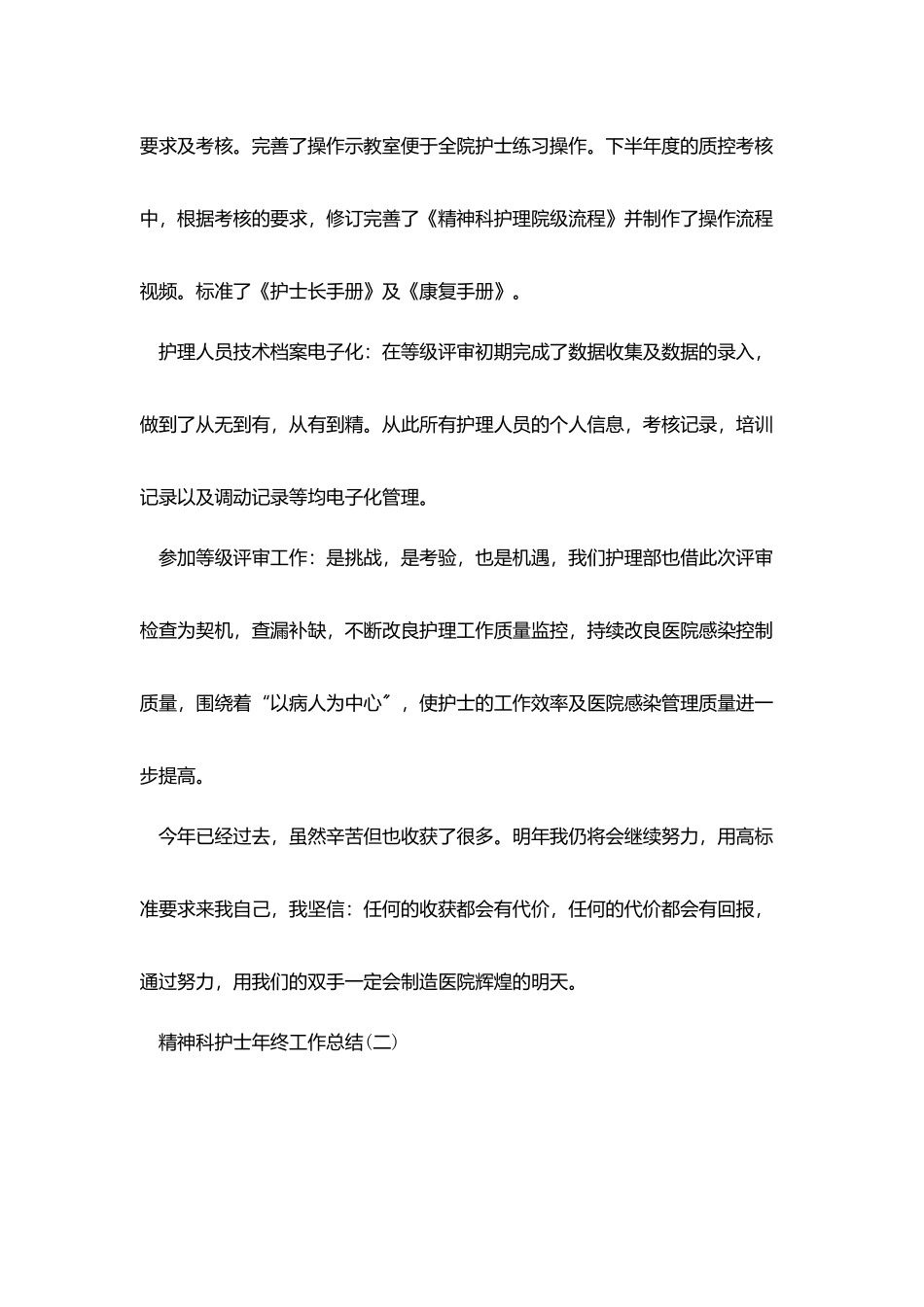 要求及考核。完善了操作示教室便于全院护士练习操作。下半年度的质控考核中，根据考核的要求，修订完善了《精神科护理院级流程》并制作了操作流程视频。标准了《护士长手册》及《康复手册》。

护理人员技术档案电子化：在等级评审初期完成了数据收集及数据的录入，做到了从无到有，从有到精。从此所有护理人员的个人信息，考核记录，培训记录以及调动记录等均电子化管理。

参加等级评审工作：是挑战，是考验，也是机遇，我们护理部也借此次评审检查为契机，查漏补缺，不断改良护理工作质量监控，持续改良医院感染控制质量，围绕着“以病人为中心〞，使护士的工作效率及医院感染管理质量进一步提高。

今年已经过去，虽然辛苦但也收获了很多。明年我仍将会继续努力，用高标准要求来我自己，我坚信：任何的收获都会有代价，任何的代价都会有回报，通过努力，用我们的双手一定会制造医院辉煌的明天。

精神科护士年终工作总结(二)